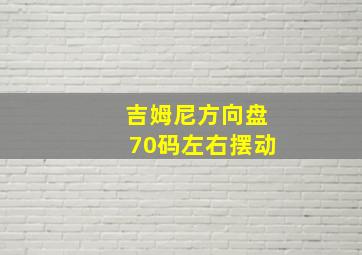 吉姆尼方向盘
70码左右摆动